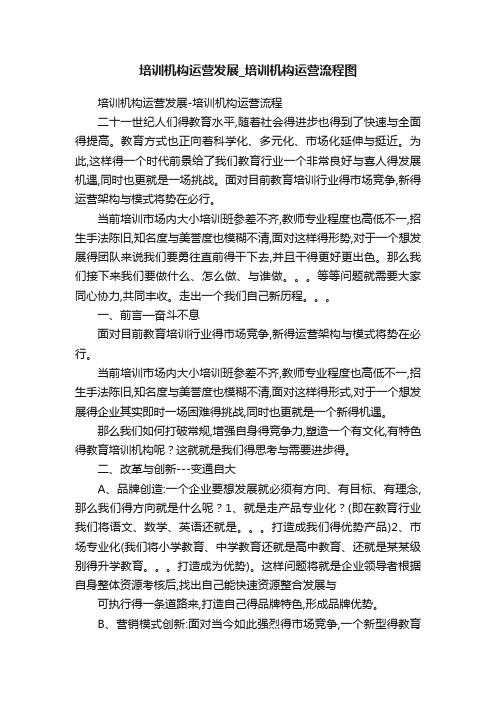 培训机构运营发展_培训机构运营流程图

培训机构运营发展-培训机构运营流程

二十一世纪人们得教育水平,随着社会得进步也得到了快速与全面得提高。教育方式也正向着科学化、多元化、市场化延伸与挺近。为此,这样得一个时代前景给了我们教育行业一个非常良好与喜人得发展机遇,同时也更就是一场挑战。面对目前教育培训行业得市场竞争,新得运营架构与模式将势在必行。

当前培训市场内大小培训班参差不齐,教师专业程度也高低不一,招生手法陈旧,知名度与美誉度也模糊不清,面对这样得形势,对于一个想发展得团队来说我们要勇往直前得干下去,并且干得更好更出色。那么我们接下来我们要做什么、怎么做、与谁做。。。等等问题就需要大家同心协力,共同丰收。走出一个我们自己新历程。。。

一、前言—奋斗不息

面对目前教育培训行业得市场竞争,新得运营架构与模式将势在必行。

当前培训市场内大小培训班参差不齐,教师专业程度也高低不一,招生手法陈旧,知名度与美誉度也模糊不清,面对这样得形式,对于一个想发展得企业其实即时一场困难得挑战,同时也更就是一个新得机遇。

那么我们如何打破常规,增强自身得竞争力,塑造一个有文化,有特色得教育培训机构呢?这就就是我们得思考与需要进步得。

二、改革与创新---变通自大

A、品牌创造:一个企业要想发展就必须有方向、有目标、有理念,那么我们得方向就是什么呢?1、就是走产品专业化?(即在教育行业我们将语文、数学、英语还就是。。。打造成我们得优势产品)2、市场专业化(我们将小学教育、中学教育还就是高中教育、还就是某某级别得升学教育。。。打造成为优势)。这样问题将就是企业领导者根据自身整体资源考核后,找出自己能快速资源整合发展与

可执行得一条道路来,打造自己得品牌特色,形成品牌优势。

B、营销模式创新:面对当今如此强烈得市场竞争,一个新型得教育